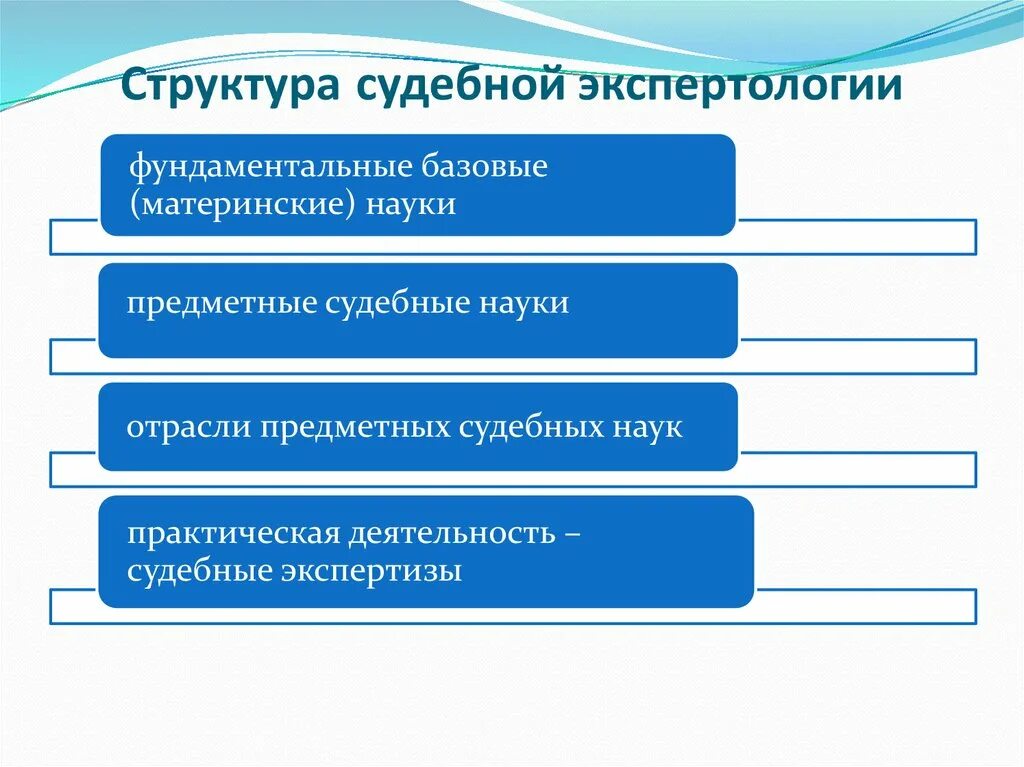 Структура судебной экспертологии

фундаментальные базовые (материнские) науки

предметные судебные науки

отрасли предметных судебных наук

практическая деятельность – судебные экспертизы